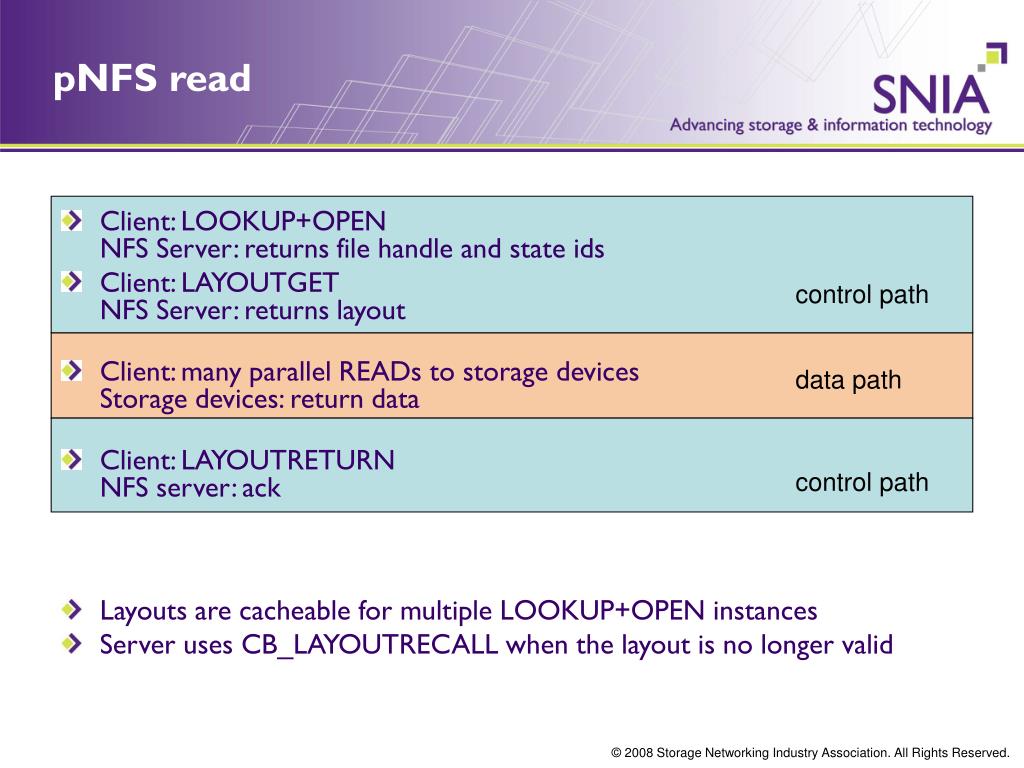 pNFS read

SNIA
Advancing storage & information technology

Client: LOOKUP+OPEN
NFS Server: returns file handle and state ids

Client: LAYOUTGET
NFS Server: returns layout

control path

Client: many parallel READs to storage devices
Storage devices: return data

data path

Client: LAYOUTRETURN
NFS server: ack

control path

Layouts are cacheable for multiple LOOKUP+OPEN instances

Server uses CB_LAYOUTRECALL when the layout is no longer valid

© 2008 Storage Networking Industry Association. All Rights Reserved.